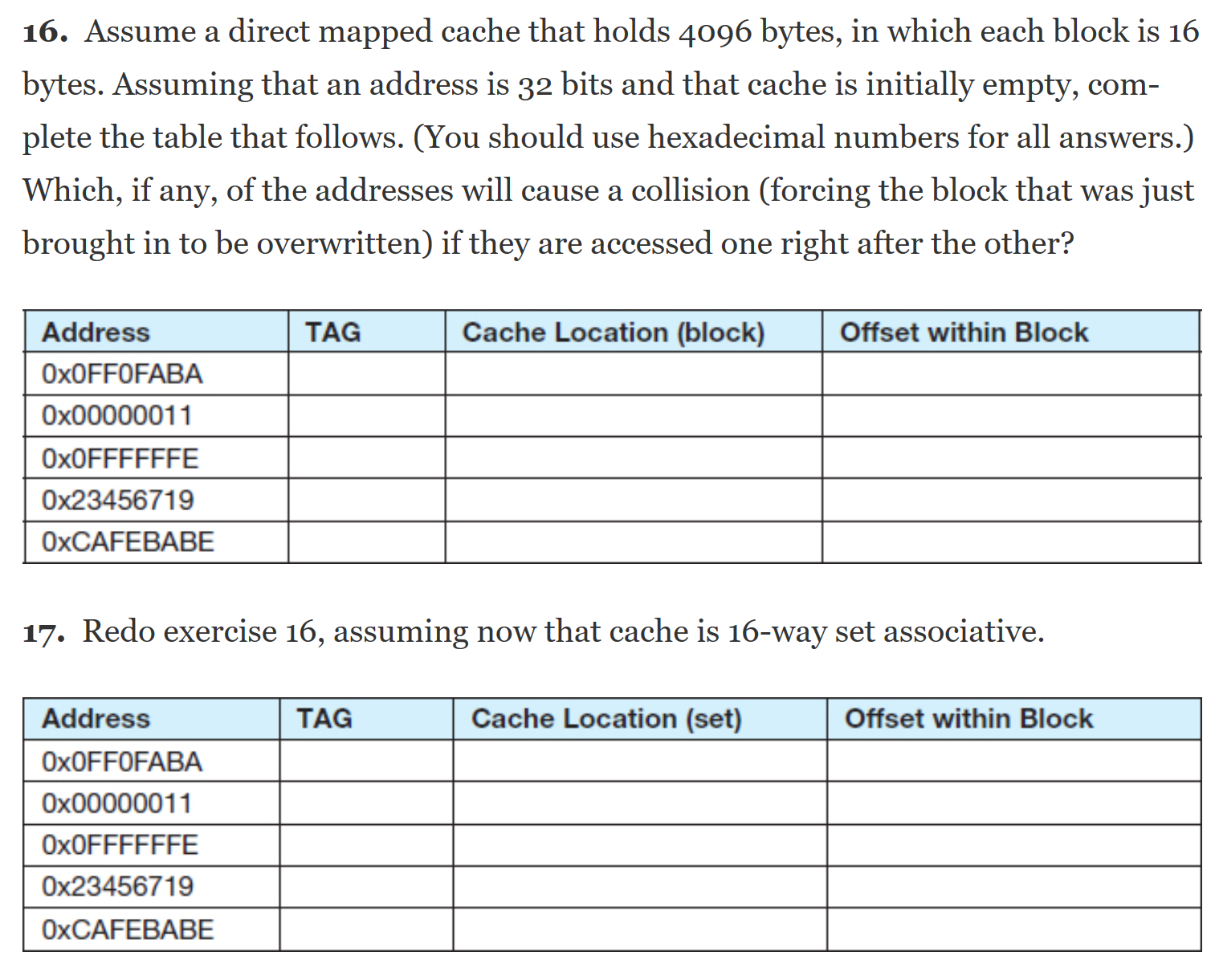 16. Assume a direct mapped cache that holds 4096 bytes, in which each block is 16 bytes. Assuming that an address is 32 bits and that cache is initially empty, complete the table that follows. (You should use hexadecimal numbers for all answers.) Which, if any, of the addresses will cause a collision (forcing the block that was just brought in to be overwritten) if they are accessed one right after the other?

| Address | TAG | Cache Location (block) | Offset within Block |
|---|---|---|---|
| 0x0FF0FABA | | | |
| 0x00000011 | | | |
| 0x0FFFFFFE | | | |
| 0x23456719 | | | |
| 0xCAFEBABE | | | |

17. Redo exercise 16, assuming now that cache is 16-way set associative.

| Address | TAG | Cache Location (set) | Offset within Block |
|---|---|---|---|
| 0x0FF0FABA | | | |
| 0x00000011 | | | |
| 0x0FFFFFFE | | | |
| 0x23456719 | | | |
| 0xCAFEBABE | | | |